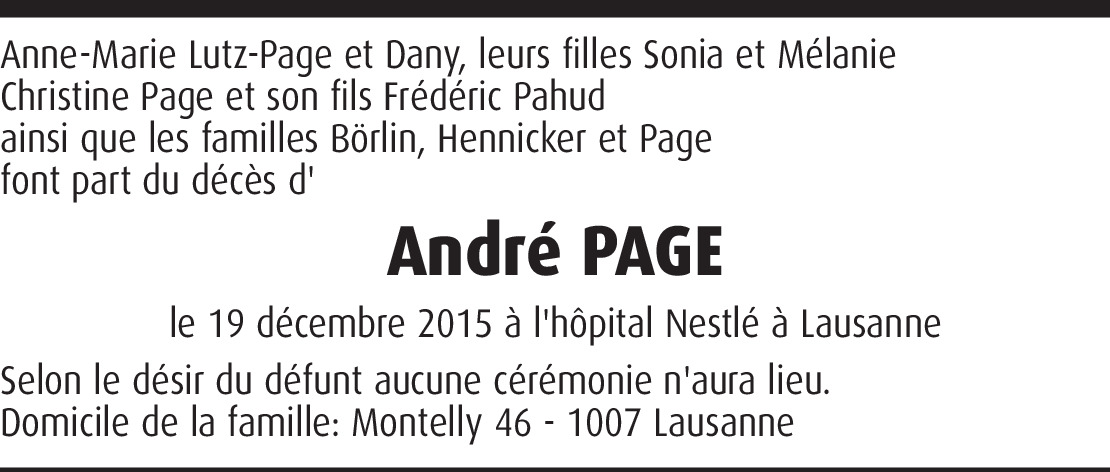 Anne-Marie Lutz-Page et Dany, leurs filles Sonia et Mélanie
Christine Page et son fils Frédéric Pahud
ainsi que les familles Börlin, Hennicker et Page
font part du décès d'

André PAGE

le 19 décembre 2015 à l'hôpital Nestlé à Lausanne

Selon le désir du défunt aucune cérémonie n'aura lieu.
Domicile de la famille: Montelly 46 - 1007 Lausanne